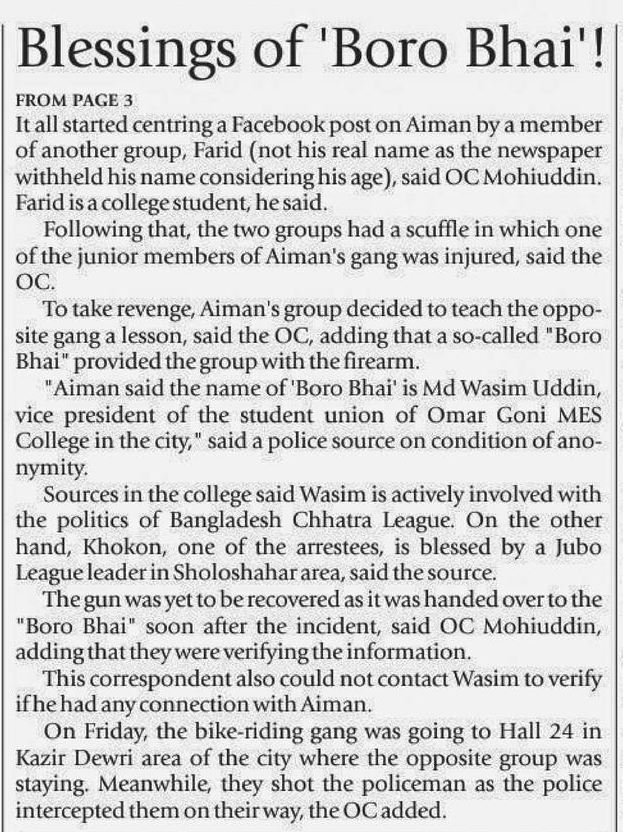 Blessings of 'Boro Bhai'!

FROM PAGE 3

It all started centring a Facebook post on Aiman by a member of another group, Farid (not his real name as the newspaper withheld his name considering his age), said OC Mohiuddin. Farid is a college student, he said.

Following that, the two groups had a scuffle in which one of the junior members of Aiman's gang was injured, said the OC.

To take revenge, Aiman's group decided to teach the opposite gang a lesson, said the OC, adding that a so-called "Boro Bhai" provided the group with the firearm.

"Aiman said the name of 'Boro Bhai' is Md Wasim Uddin, vice president of the student union of Omar Goni MES College in the city," said a police source on condition of anonymity.

Sources in the college said Wasim is actively involved with the politics of Bangladesh Chhatra League. On the other hand, Khokon, one of the arrestees, is blessed by a Jubo League leader in Sholoshahar area, said the source.

The gun was yet to be recovered as it was handed over to the "Boro Bhai" soon after the incident, said OC Mohiuddin, adding that they were verifying the information.

This correspondent also could not contact Wasim to verify if he had any connection with Aiman.

On Friday, the bike-riding gang was going to Hall 24 in Kazir Dewri area of the city where the opposite group was staying. Meanwhile, they shot the policeman as the police intercepted them on their way, the OC added.